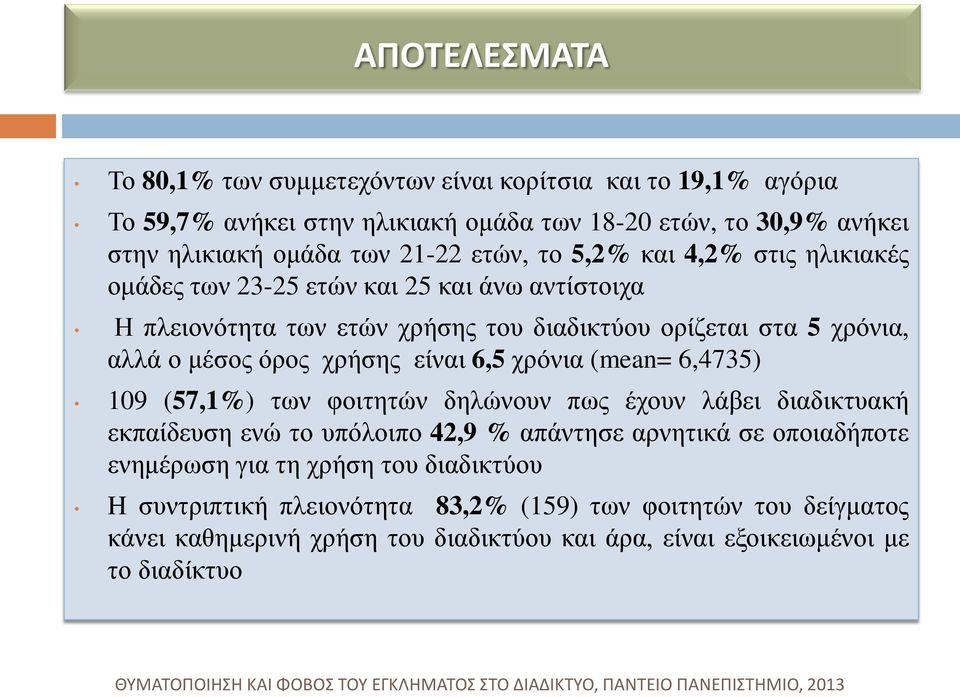 ΑΠΟΤΕΛΕΣΜΑΤΑ

• Το 80,1% των συμμετεχόντων είναι κορίτσια και το 19,1% αγόρια

• Το 59,7% ανήκει στην ηλικιακή ομάδα των 18-20 ετών, το 30,9% ανήκει στην ηλικιακή ομάδα των 21-22 ετών, το 5,2% και 4,2% στις ηλικιακές ομάδες των 23-25 ετών και 25 και άνω αντίστοιχα

• Η πλειονότητα των ετών χρήσης του διαδικτύου ορίζεται στα 5 χρόνια, αλλά ο μέσος όρος χρήσης είναι 6,5 χρόνια (mean= 6,4735)

• 109 (57,1%) των φοιτητών δηλώνουν πως έχουν λάβει διαδικτυακή εκπαίδευση ενώ το υπόλοιπο 42,9 % απάντησε αρνητικά σε οποιαδήποτε ενημέρωση για τη χρήση του διαδικτύου

• Η συντριπτική πλειονότητα 83,2% (159) των φοιτητών του δείγματος κάνει καθημερινή χρήση του διαδικτύου και άρα, είναι εξοικειωμένοι με το διαδίκτυο

ΘΥΜΑΤΟΠΟΙΗΣΗ ΚΑΙ ΦΟΒΟΣ ΤΟΥ ΕΓΚΛΗΜΑΤΟΣ ΣΤΟ ΔΙΑΔΙΚΤΥΟ, ΠΑΝΤΕΙΟ ΠΑΝΕΠΙΣΤΗΜΙΟ, 2013